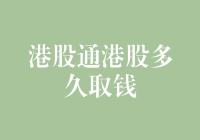 港股通港股多久取钱